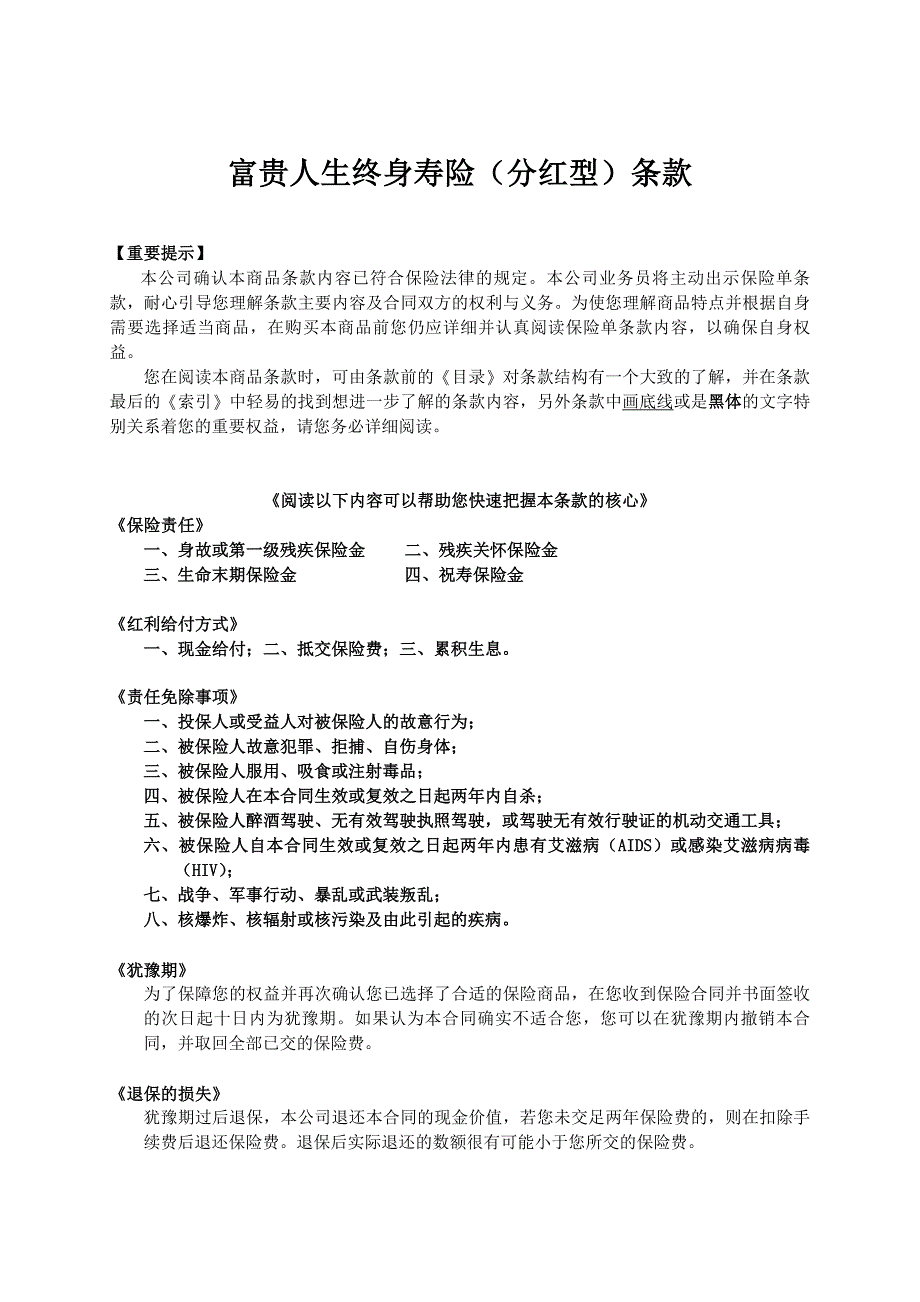 富贵人生终身寿险（分红型）条款

【重要提示】

本公司确认本商品条款内容已符合保险法律的规定。本公司业务员将主动出示保险单条款，耐心引导您理解条款主要内容及合同双方的权利与义务。为使您理解商品特点并根据自身需要选择适当商品，在购买本商品前您仍应详细并认真阅读保险单条款内容，以确保自身权益。

您在阅读本商品条款时，可由条款前的《目录》对条款结构有一个大致的了解，并在条款最后的《索引》中轻易的找到想进一步了解的条款内容，另外条款中画底线或是黑体的文字特别关系着您的重要权益，请您务必详细阅读。

《阅读以下内容可以帮助您快速把握本条款的核心》

《保险责任》

一、身故或第一级残疾保险金　　二、残疾关怀保险金

三、生命末期保险金　　四、祝寿保险金

《红利给付方式》

一、现金给付；二、抵交保险费；三、累积生息。

《责任免除事项》

一、投保人或受益人对被保险人的故意行为；

二、被保险人故意犯罪、拒捕、自伤身体；

三、被保险人服用、吸食或注射毒品；

四、被保险人在本合同生效或复效之日起两年内自杀；

五、被保险人醉酒驾驶、无有效驾驶执照驾驶，或驾驶无有效行驶证的机动交通工具；

六、被保险人自本合同生效或复效之日起两年内患有艾滋病（AIDS）或感染艾滋病病毒（HIV）；

七、战争、军事行动、暴乱或武装叛乱；

八、核爆炸、核辐射或核污染及由此引起的疾病。

《犹豫期》

为了保障您的权益并再次确认您已选择了合适的保险商品，在您收到保险合同并书面签收的次日起十日内为犹豫期。如果认为本合同确实不适合您，您可以在犹豫期内撤销本合同，并取回全部已交的保险费。

《退保的损失》

犹豫期过后退保，本公司退还本合同的现金价值，若您未交足两年保险费的，则在扣除手续费后退还保险费。退保后实际退还的数额很有可能小于您所交的保险费。